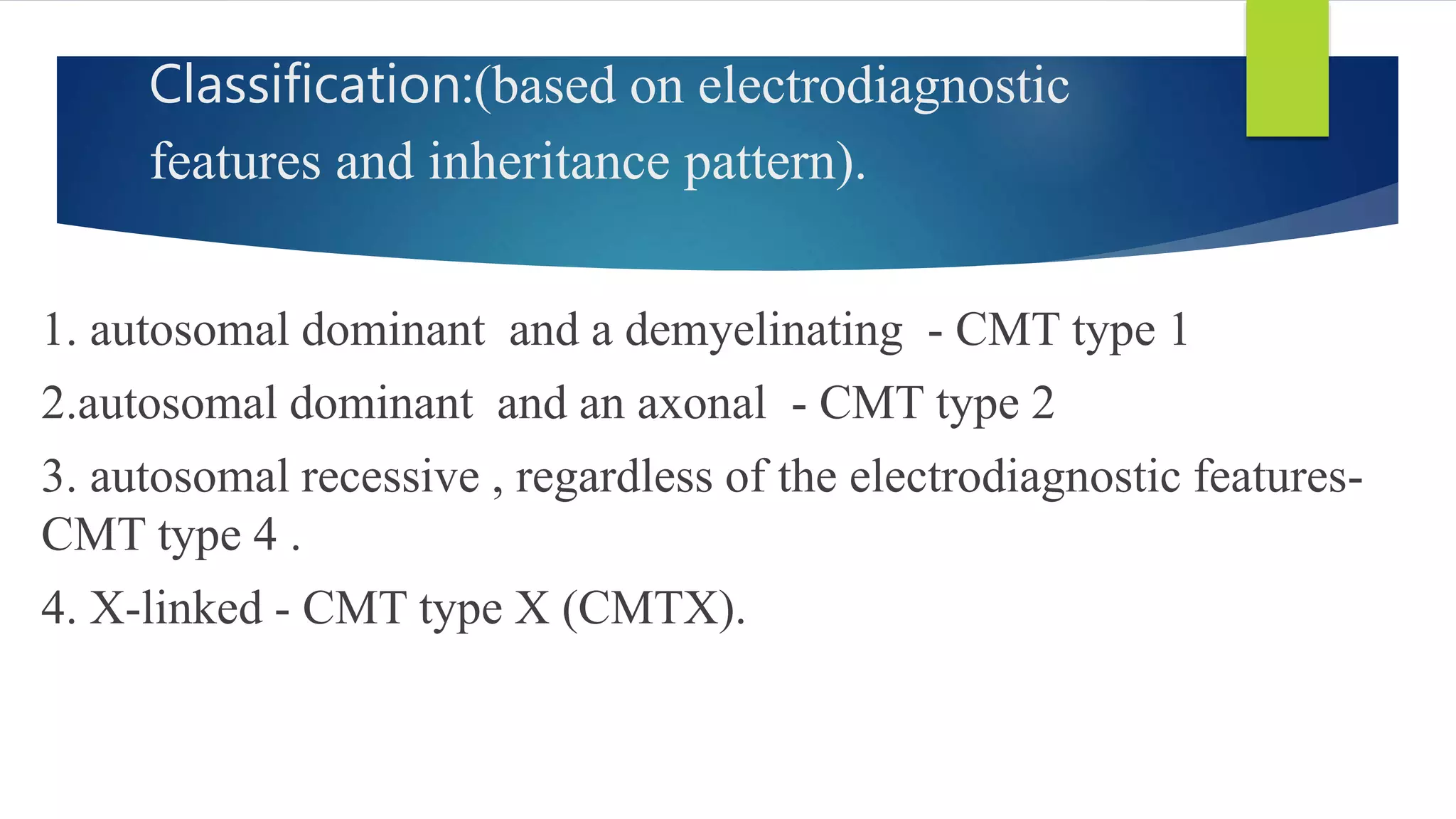 Classification:(based on electrodiagnostic features and inheritance pattern).

1. autosomal dominant and a demyelinating - CMT type 1

2.autosomal dominant and an axonal - CMT type 2

3. autosomal recessive , regardless of the electrodiagnostic features- CMT type 4 .

4. X-linked - CMT type X (CMTX).